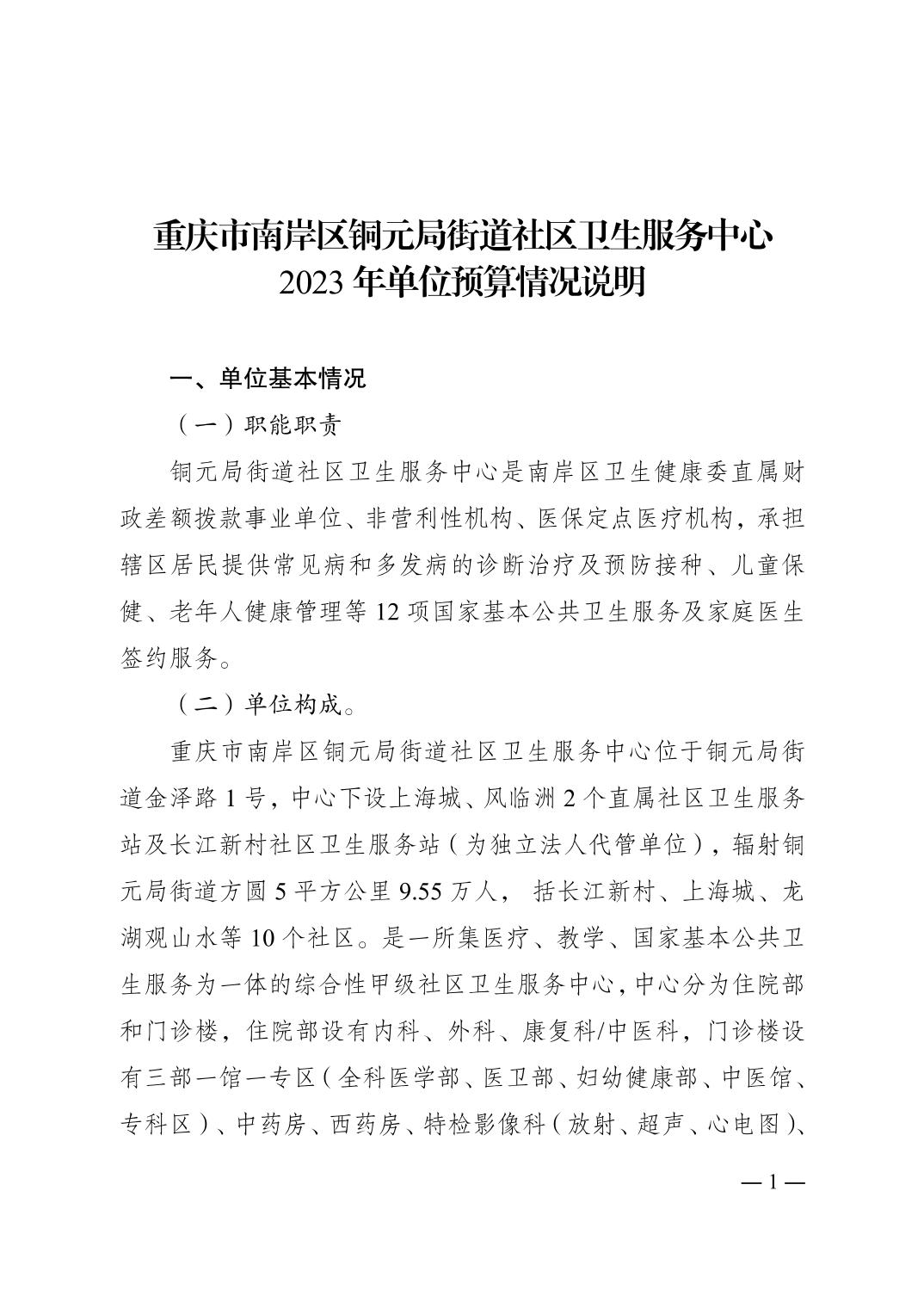 重庆市南岸区铜元局街道社区卫生服务中心
2023年单位预算情况说明

一、单位基本情况

（一）职能职责

铜元局街道社区卫生服务中心是南岸区卫生健康委直属财政差额拨款事业单位、非营利性机构、医保定点医疗机构，承担辖区居民提供常见病和多发病的诊断治疗及预防接种、儿童保健、老年人健康管理等12项国家基本公共卫生服务及家庭医生签约服务。

（二）单位构成。

重庆市南岸区铜元局街道社区卫生服务中心位于铜元局街道金泽路1号，中心下设上海城、风临洲2个直属社区卫生服务站及长江新村社区卫生服务站（为独立法人代管单位），辐射铜元局街道方圆5平方公里9.55万人， 括长江新村、上海城、龙湖观山水等10个社区。是一所集医疗、教学、国家基本公共卫生服务为一体的综合性甲级社区卫生服务中心，中心分为住院部和门诊楼，住院部设有内科、外科、康复科/中医科，门诊楼设有三部一馆一专区（全科医学部、医卫部、妇幼健康部、中医馆、专科区）、中药房、西药房、特检影像科（放射、超声、心电图）、

—1—